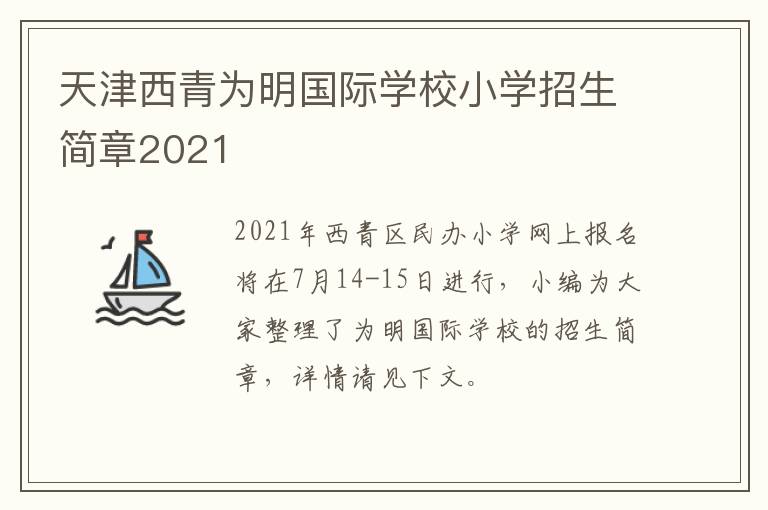 天津西青为明国际学校小学招生简章2021

2021年西青区民办小学网上报名将在7月14-15日进行，小编为大家整理了为明国际学校的招生简章，详情请见下文。